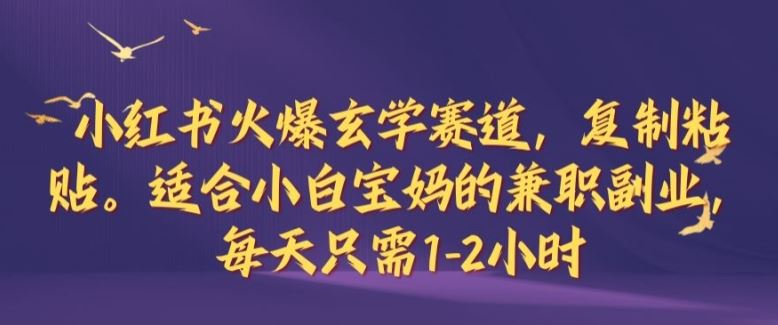 小红书火爆玄学赛道，复制粘贴。适合小白宝妈的兼职副业，每天只需1-2小时